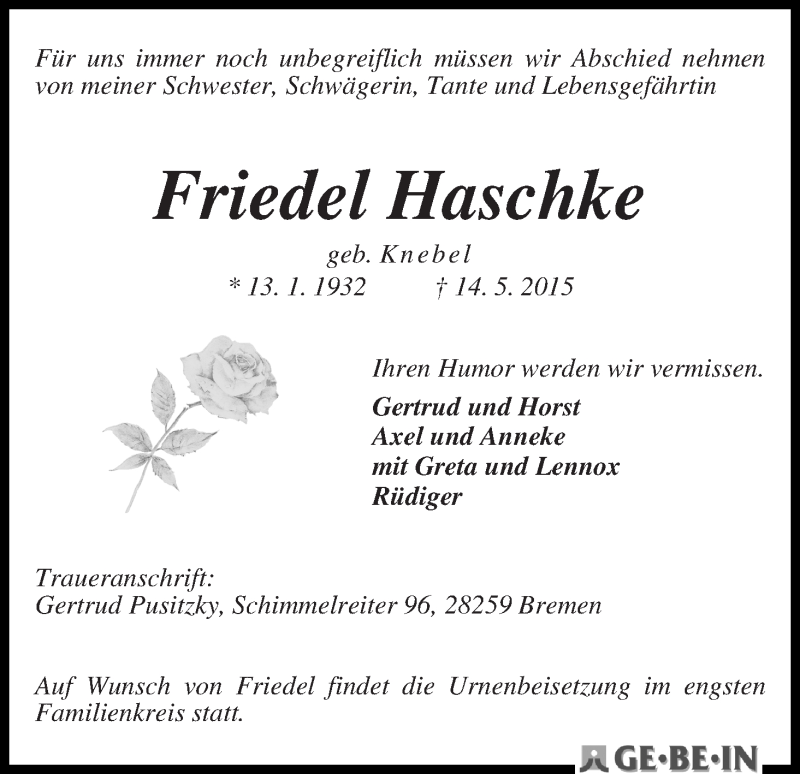 Für uns immer noch unbegreiflich müssen wir Abschied nehmen von meiner Schwester, Schwägerin, Tante und Lebensgefährtin

Friedel Haschke

geb. Knebel
* 13. 1. 1932 † 14. 5. 2015

Ihren Humor werden wir vermissen.

Gertrud und Horst
Axel und Anneke
mit Greta und Lennox
Rüdiger

Traueranschrift:
Gertrud Pusitzky, Schimmelreiter 96, 28259 Bremen

Auf Wunsch von Friedel findet die Urnenbeisetzung im engsten Familienkreis statt.

GE·BE·IN